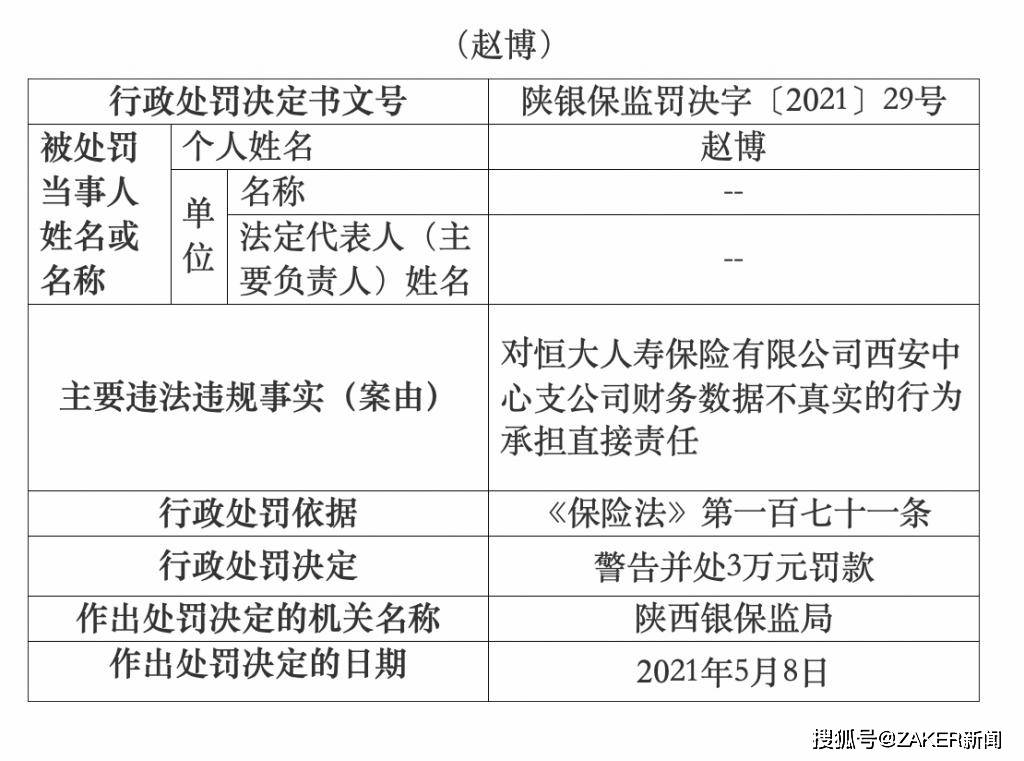 （赵博）

| 行政处罚决定书文号 | | | 陕银保监罚决字〔2021〕29号 |
|---|---|---|---|
| 被处罚当事人姓名或名称 | 个人姓名 | | 赵博 |
| | 单位 | 名称 | -- |
| | | 法定代表人（主要负责人）姓名 | -- |
| 主要违法违规事实（案由） | | | 对恒大人寿保险有限公司西安中心支公司财务数据不真实的行为承担直接责任 |
| 行政处罚依据 | | | 《保险法》第一百七十一条 |
| 行政处罚决定 | | | 警告并处3万元罚款 |
| 作出处罚决定的机关名称 | | | 陕西银保监局 |
| 作出处罚决定的日期 | | | 2021年5月8日 |

搜狐号@ZAKER新闻